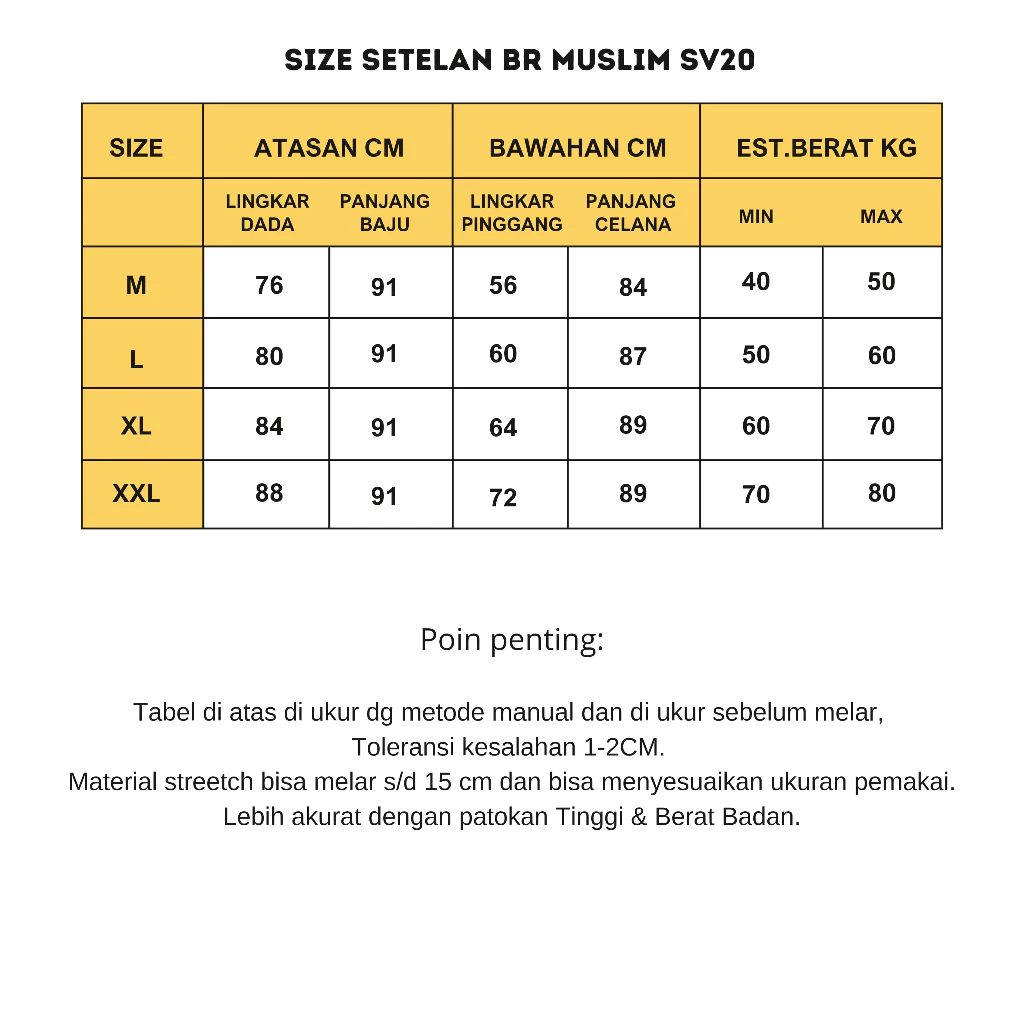 SIZE SETELAN BR MUSLIM SV20

| SIZE | ATASAN CM | | BAWAHAN CM | | EST.BERAT KG | |
|---|---|---|---|---|---|---|
| | LINGKAR DADA | PANJANG BAJU | LINGKAR PINGGANG | PANJANG CELANA | MIN | MAX |
| M | 76 | 91 | 56 | 84 | 40 | 50 |
| L | 80 | 91 | 60 | 87 | 50 | 60 |
| XL | 84 | 91 | 64 | 89 | 60 | 70 |
| XXL | 88 | 91 | 72 | 89 | 70 | 80 |

Poin penting:

Tabel di atas di ukur dg metode manual dan di ukur sebelum melar, Toleransi kesalahan 1-2CM.
Material streetch bisa melar s/d 15 cm dan bisa menyesuaikan ukuran pemakai.
Lebih akurat dengan patokan Tinggi & Berat Badan.